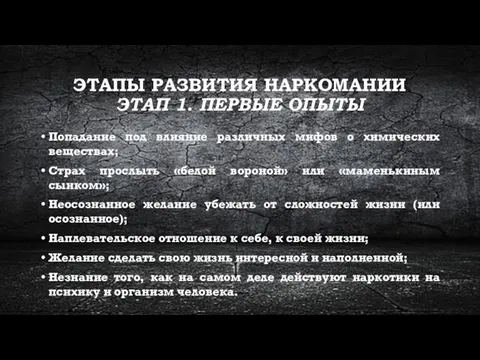 ЭТАПЫ РАЗВИТИЯ НАРКОМАНИИ
ЭТАП 1. ПЕРВЫЕ ОПЫТЫ

• Попадание под влияние различных мифов о химических веществах;

• Страх прослыть «белой вороной» или «маменькиным сынком»;

• Неосознанное желание убежать от сложностей жизни (или осознанное);

• Наплевательское отношение к себе, к своей жизни;

• Желание сделать свою жизнь интересной и наполненной;

• Незнание того, как на самом деле действуют наркотики на психику и организм человека.